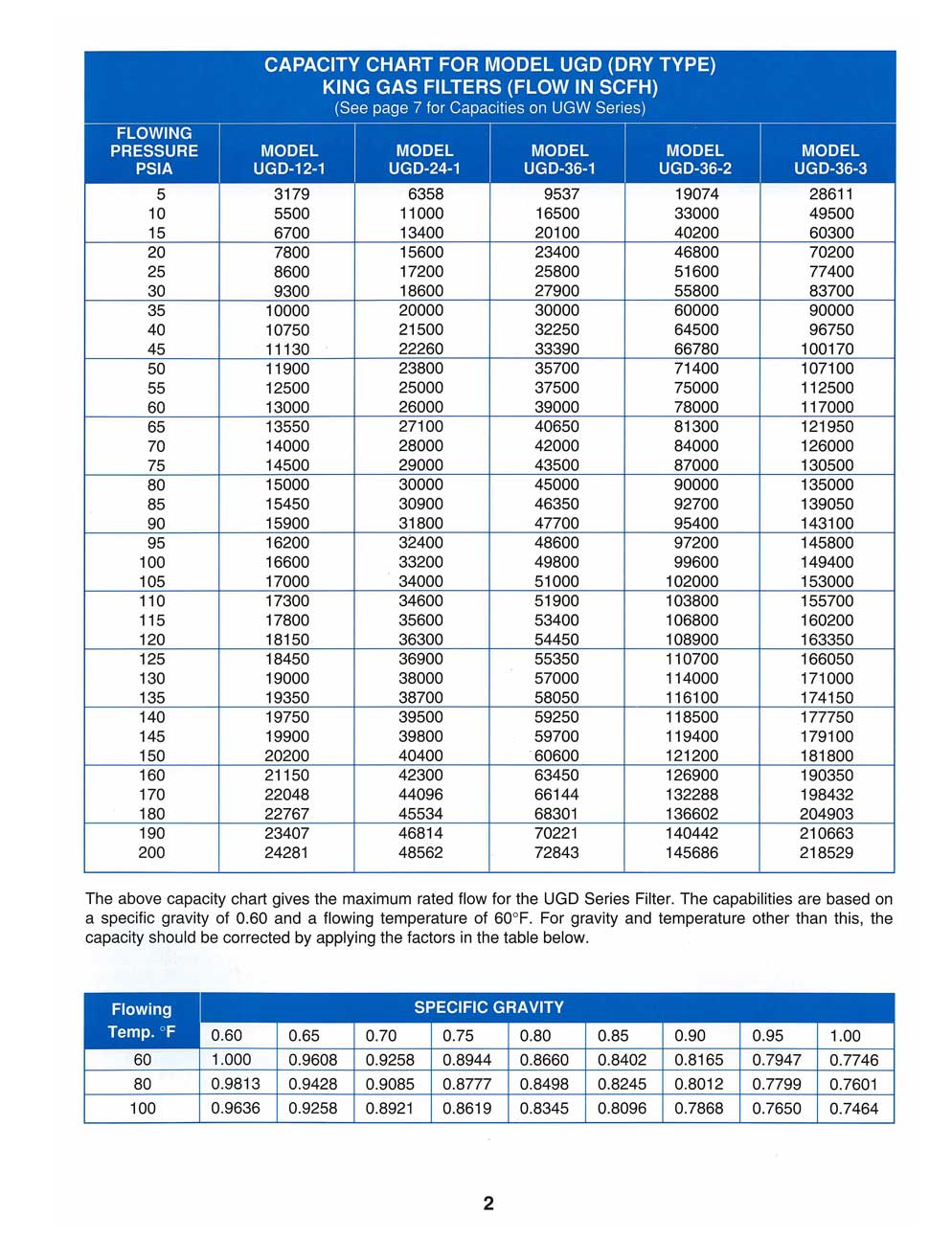 CAPACITY CHART FOR MODEL UGD (DRY TYPE)
KING GAS FILTERS (FLOW IN SCFH)
(See page 7 for Capacities on UGW Series)

| FLOWING PRESSURE PSIA | MODEL UGD-12-1 | MODEL UGD-24-1 | MODEL UGD-36-1 | MODEL UGD-36-2 | MODEL UGD-36-3 |
|---|---|---|---|---|---|
| 5 | 3179 | 6358 | 9537 | 19074 | 28611 |
| 10 | 5500 | 11000 | 16500 | 33000 | 49500 |
| 15 | 6700 | 13400 | 20100 | 40200 | 60300 |
| 20 | 7800 | 15600 | 23400 | 46800 | 70200 |
| 25 | 8600 | 17200 | 25800 | 51600 | 77400 |
| 30 | 9300 | 18600 | 27900 | 55800 | 83700 |
| 35 | 10000 | 20000 | 30000 | 60000 | 90000 |
| 40 | 10750 | 21500 | 32250 | 64500 | 96750 |
| 45 | 11130 | 22260 | 33390 | 66780 | 100170 |
| 50 | 11900 | 23800 | 35700 | 71400 | 107100 |
| 55 | 12500 | 25000 | 37500 | 75000 | 112500 |
| 60 | 13000 | 26000 | 39000 | 78000 | 117000 |
| 65 | 13550 | 27100 | 40650 | 81300 | 121950 |
| 70 | 14000 | 28000 | 42000 | 84000 | 126000 |
| 75 | 14500 | 29000 | 43500 | 87000 | 130500 |
| 80 | 15000 | 30000 | 45000 | 90000 | 135000 |
| 85 | 15450 | 30900 | 46350 | 92700 | 139050 |
| 90 | 15900 | 31800 | 47700 | 95400 | 143100 |
| 95 | 16200 | 32400 | 48600 | 97200 | 145800 |
| 100 | 16600 | 33200 | 49800 | 99600 | 149400 |
| 105 | 17000 | 34000 | 51000 | 102000 | 153000 |
| 110 | 17300 | 34600 | 51900 | 103800 | 155700 |
| 115 | 17800 | 35600 | 53400 | 106800 | 160200 |
| 120 | 18150 | 36300 | 54450 | 108900 | 163350 |
| 125 | 18450 | 36900 | 55350 | 110700 | 166050 |
| 130 | 19000 | 38000 | 57000 | 114000 | 171000 |
| 135 | 19350 | 38700 | 58050 | 116100 | 174150 |
| 140 | 19750 | 39500 | 59250 | 118500 | 177750 |
| 145 | 19900 | 39800 | 59700 | 119400 | 179100 |
| 150 | 20200 | 40400 | 60600 | 121200 | 181800 |
| 160 | 21150 | 42300 | 63450 | 126900 | 190350 |
| 170 | 22048 | 44096 | 66144 | 132288 | 198432 |
| 180 | 22767 | 45534 | 68301 | 136602 | 204903 |
| 190 | 23407 | 46814 | 70221 | 140442 | 210663 |
| 200 | 24281 | 48562 | 72843 | 145686 | 218529 |

The above capacity chart gives the maximum rated flow for the UGD Series Filter. The capabilities are based on a specific gravity of 0.60 and a flowing temperature of 60°F. For gravity and temperature other than this, the capacity should be corrected by applying the factors in the table below.

| Flowing Temp. °F | SPECIFIC GRAVITY | | | | | | | | |
|---|---|---|---|---|---|---|---|---|---|
| | 0.60 | 0.65 | 0.70 | 0.75 | 0.80 | 0.85 | 0.90 | 0.95 | 1.00 |
| 60 | 1.000 | 0.9608 | 0.9258 | 0.8944 | 0.8660 | 0.8402 | 0.8165 | 0.7947 | 0.7746 |
| 80 | 0.9813 | 0.9428 | 0.9085 | 0.8777 | 0.8498 | 0.8245 | 0.8012 | 0.7799 | 0.7601 |
| 100 | 0.9636 | 0.9258 | 0.8921 | 0.8619 | 0.8345 | 0.8096 | 0.7868 | 0.7650 | 0.7464 |

2